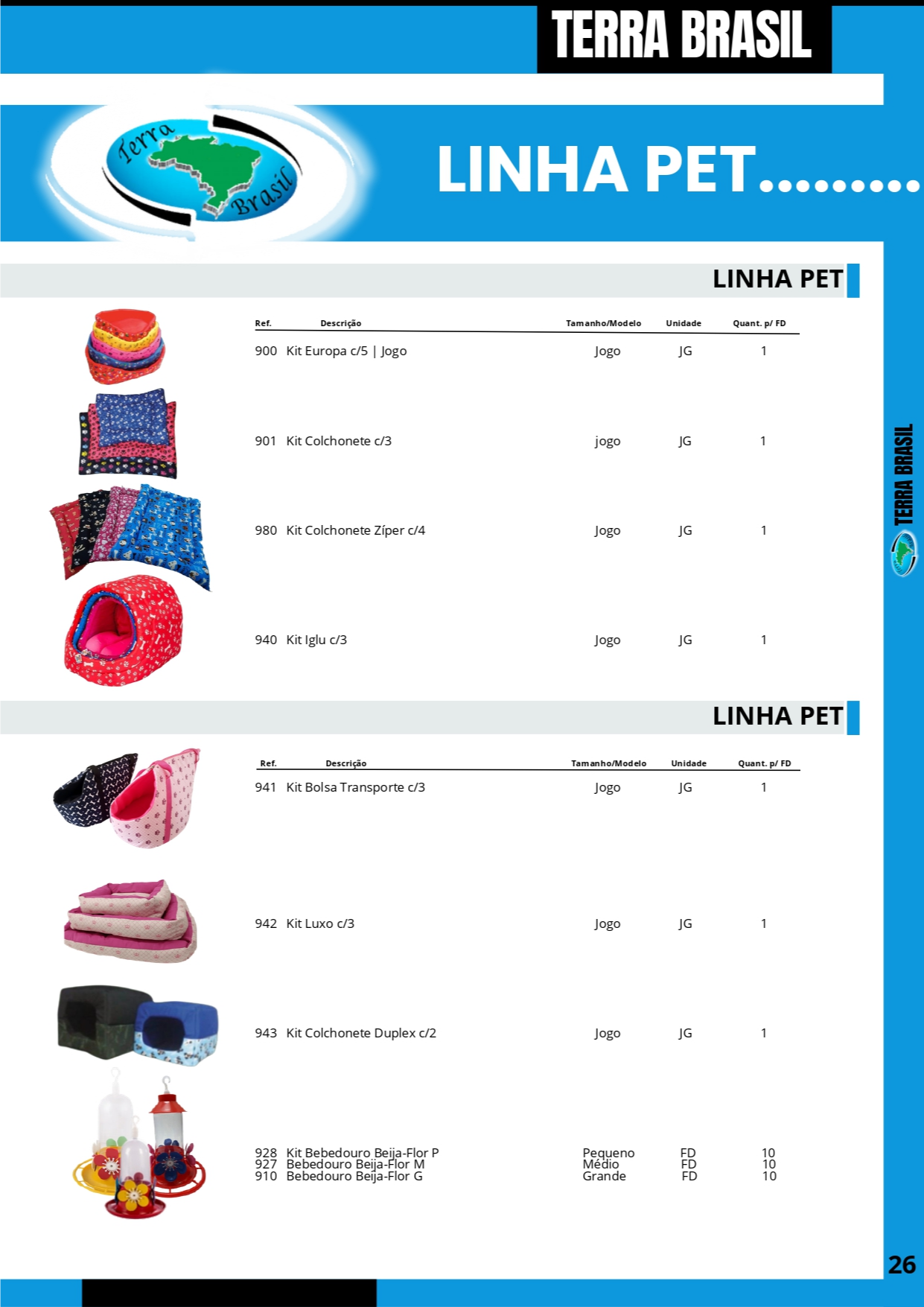 TERRA BRASIL

Terra Brasil

LINHA PET.........

LINHA PET

| Ref. | Descrição | Tamanho/Modelo | Unidade | Quant. p/ FD |
|---|---|---|---|---|
| 900 | Kit Europa c/5 \| Jogo | Jogo | JG | 1 |
| 901 | Kit Colchonete c/3 | jogo | JG | 1 |
| 980 | Kit Colchonete Zíper c/4 | Jogo | JG | 1 |
| 940 | Kit Iglu c/3 | Jogo | JG | 1 |

LINHA PET

| Ref. | Descrição | Tamanho/Modelo | Unidade | Quant. p/ FD |
|---|---|---|---|---|
| 941 | Kit Bolsa Transporte c/3 | Jogo | JG | 1 |
| 942 | Kit Luxo c/3 | Jogo | JG | 1 |
| 943 | Kit Colchonete Duplex c/2 | Jogo | JG | 1 |
| 928 | Kit Bebedouro Beija-Flor P | Pequeno | FD | 10 |
| 927 | Bebedouro Beija-Flor M | Médio | FD | 10 |
| 910 | Bebedouro Beija-Flor G | Grande | FD | 10 |

TERRA BRASIL

26